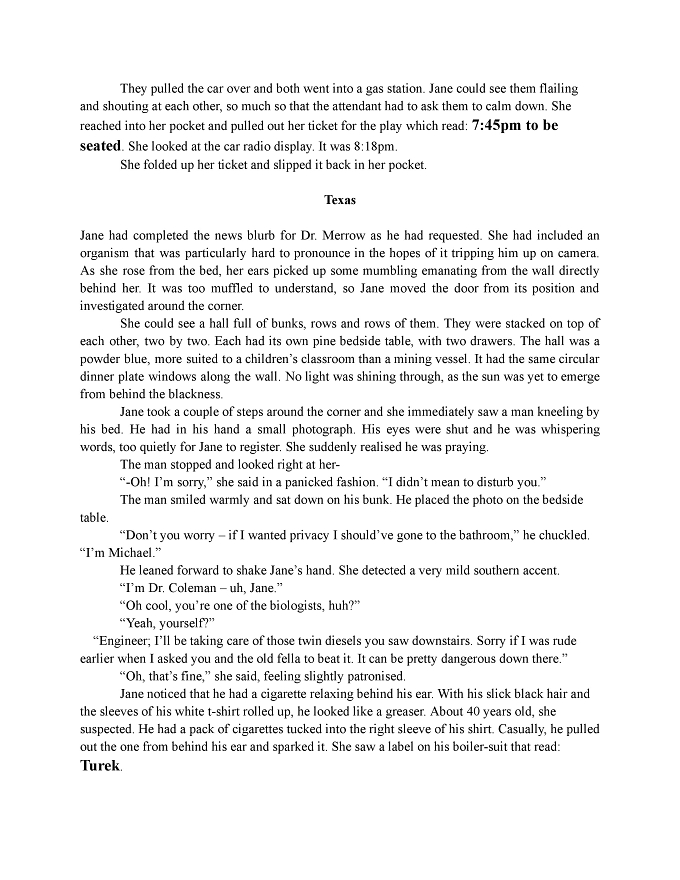 They pulled the car over and both went into a gas station. Jane could see them flailing and shouting at each other, so much so that the attendant had to ask them to calm down. She reached into her pocket and pulled out her ticket for the play which read: 7:45pm to be seated. She looked at the car radio display. It was 8:18pm.

She folded up her ticket and slipped it back in her pocket.

Texas

Jane had completed the news blurb for Dr. Merrow as he had requested. She had included an organism that was particularly hard to pronounce in the hopes of it tripping him up on camera. As she rose from the bed, her ears picked up some mumbling emanating from the wall directly behind her. It was too muffled to understand, so Jane moved the door from its position and investigated around the corner.

She could see a hall full of bunks, rows and rows of them. They were stacked on top of each other, two by two. Each had its own pine bedside table, with two drawers. The hall was a powder blue, more suited to a children's classroom than a mining vessel. It had the same circular dinner plate windows along the wall. No light was shining through, as the sun was yet to emerge from behind the blackness.

Jane took a couple of steps around the corner and she immediately saw a man kneeling by his bed. He had in his hand a small photograph. His eyes were shut and he was whispering words, too quietly for Jane to register. She suddenly realised he was praying.

The man stopped and looked right at her-

"-Oh! I'm sorry," she said in a panicked fashion. "I didn't mean to disturb you."

The man smiled warmly and sat down on his bunk. He placed the photo on the bedside table.

"Don't you worry – if I wanted privacy I should've gone to the bathroom," he chuckled. "I'm Michael."

He leaned forward to shake Jane's hand. She detected a very mild southern accent.

"I'm Dr. Coleman – uh, Jane."

"Oh cool, you're one of the biologists, huh?"

"Yeah, yourself?"

"Engineer; I'll be taking care of those twin diesels you saw downstairs. Sorry if I was rude earlier when I asked you and the old fella to beat it. It can be pretty dangerous down there."

"Oh, that's fine," she said, feeling slightly patronised.

Jane noticed that he had a cigarette relaxing behind his ear. With his slick black hair and the sleeves of his white t-shirt rolled up, he looked like a greaser. About 40 years old, she suspected. He had a pack of cigarettes tucked into the right sleeve of his shirt. Casually, he pulled out the one from behind his ear and sparked it. She saw a label on his boiler-suit that read: Turek.